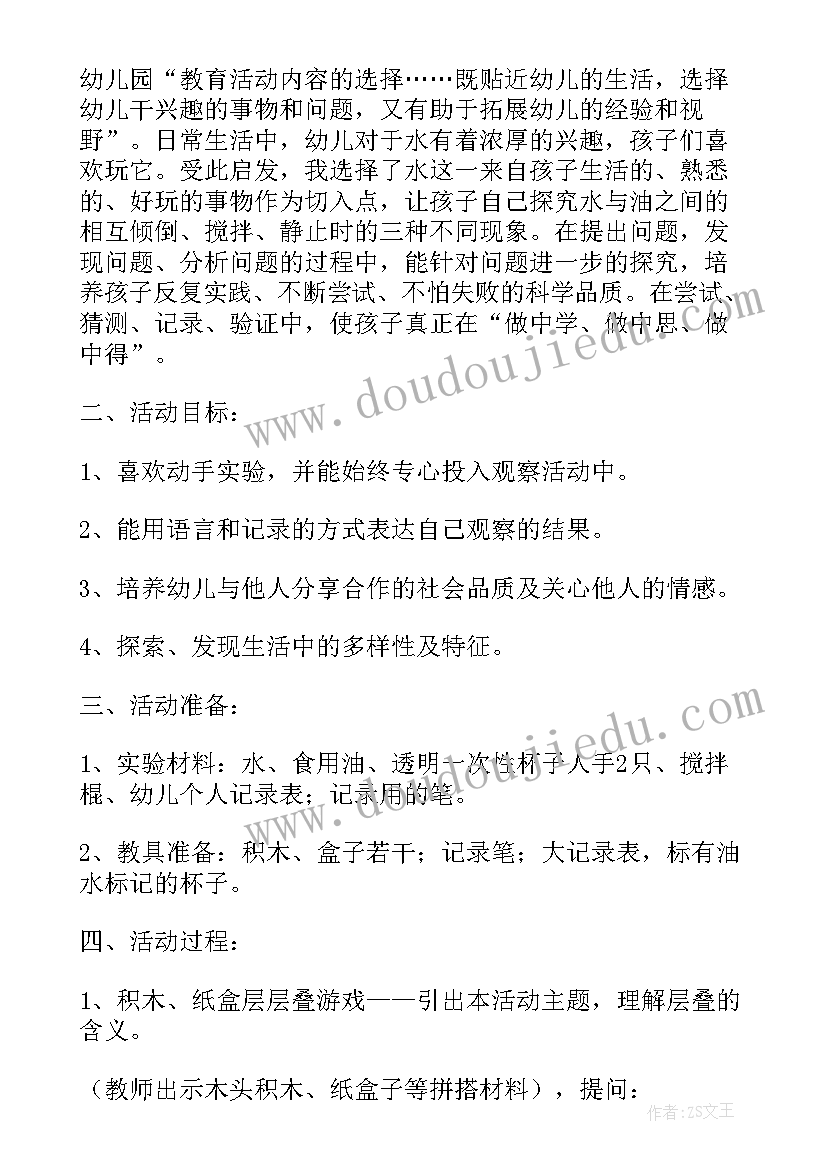 幼儿园“教育活动内容的选择……既贴近幼儿的生活，选择幼儿干兴趣的事物和问题，又有助于拓展幼儿的经验和视野”。日常生活中，幼儿对于水有着浓厚的兴趣，孩子们喜欢玩它。受此启发，我选择了水这一来自孩子生活的、熟悉的、好玩的事物作为切入点，让孩子自己探究水与油之间的相互倾倒、搅拌、静止时的三种不同现象。在提出问题，发现问题、分析问题的过程中，能针对问题进一步的探究，培养孩子反复实践、不断尝试、不怕失败的科学品质。在尝试、猜测、记录、验证中，使孩子真正在“做中学、做中思、做中得”。

二、活动目标：

1、喜欢动手实验，并能始终专心投入观察活动中。

2、能用语言和记录的方式表达自己观察的结果。

3、培养幼儿与他人分享合作的社会品质及关心他人的情感。

4、探索、发现生活中的多样性及特征。

三、活动准备：

1、实验材料：水、食用油、透明一次性杯子人手2只、搅拌棍、幼儿个人记录表；记录用的笔。

2、教具准备：积木、盒子若干；记录笔；大记录表，标有油水标记的杯子。

四、活动过程：

1、积木、纸盒层层叠游戏——引出本活动主题，理解层叠的含义。

（教师出示木头积木、纸盒子等拼搭材料），提问：

www.doudoujiedu.com
www.doudoujiedu.com
作者：ZS文王